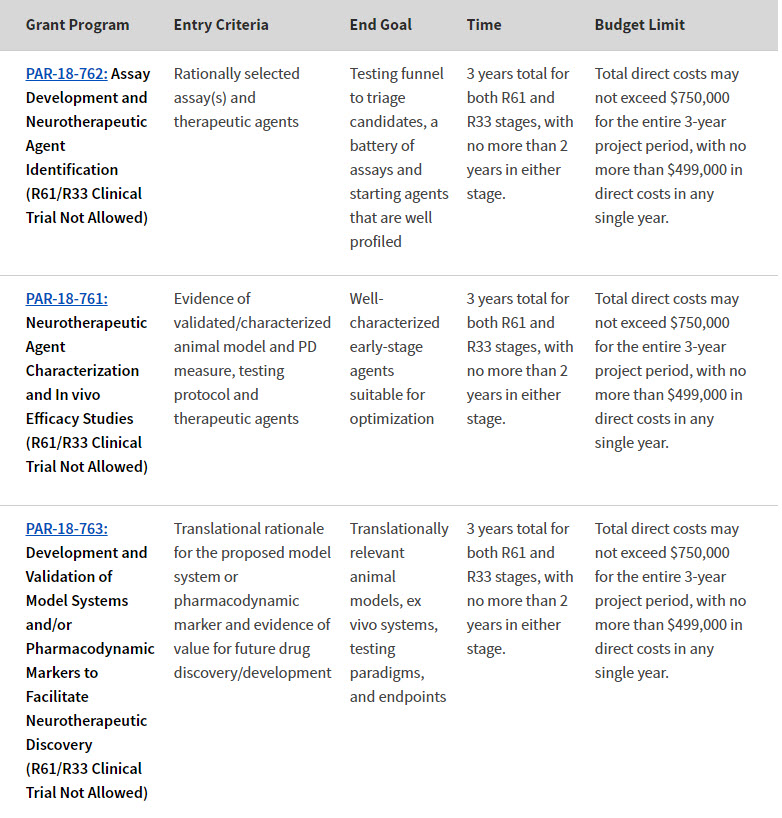 | Grant Program | Entry Criteria | End Goal | Time | Budget Limit |
|---|---|---|---|---|
| PAR-18-762: Assay Development and Neurotherapeutic Agent Identification (R61/R33 Clinical Trial Not Allowed) | Rationally selected assay(s) and therapeutic agents | Testing funnel to triage candidates, a battery of assays and starting agents that are well profiled | 3 years total for both R61 and R33 stages, with no more than 2 years in either stage. | Total direct costs may not exceed \$750,000 for the entire 3-year project period, with no more than \$499,000 in direct costs in any single year. |
| PAR-18-761: Neurotherapeutic Agent Characterization and In vivo Efficacy Studies (R61/R33 Clinical Trial Not Allowed) | Evidence of validated/characterized animal model and PD measure, testing protocol and therapeutic agents | Well-characterized early-stage agents suitable for optimization | 3 years total for both R61 and R33 stages, with no more than 2 years in either stage. | Total direct costs may not exceed \$750,000 for the entire 3-year project period, with no more than \$499,000 in direct costs in any single year. |
| PAR-18-763: Development and Validation of Model Systems and/or Pharmacodynamic Markers to Facilitate Neurotherapeutic Discovery (R61/R33 Clinical Trial Not Allowed) | Translational rationale for the proposed model system or pharmacodynamic marker and evidence of value for future drug discovery/development | Translationally relevant animal models, ex vivo systems, testing paradigms, and endpoints | 3 years total for both R61 and R33 stages, with no more than 2 years in either stage. | Total direct costs may not exceed \$750,000 for the entire 3-year project period, with no more than \$499,000 in direct costs in any single year. |